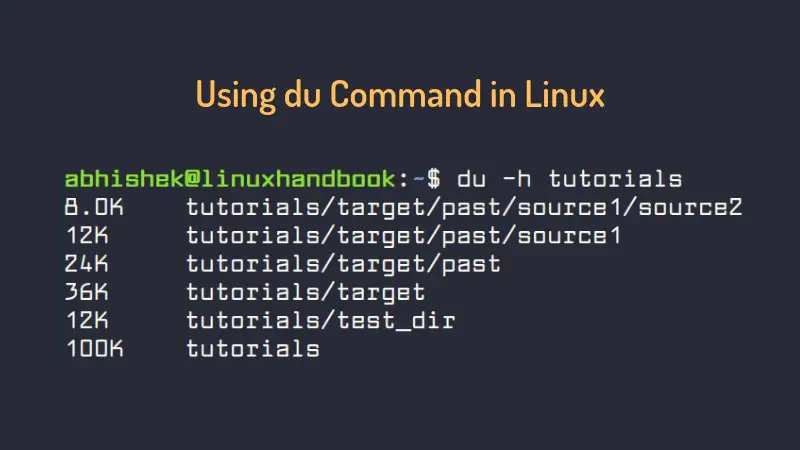 Using du Command in Linux

abhishek@linuxhandbook:~$ du -h tutorials
8.0K	tutorials/target/past/source1/source2
12K	tutorials/target/past/source1
24K	tutorials/target/past
36K	tutorials/target
12K	tutorials/test_dir
100K	tutorials